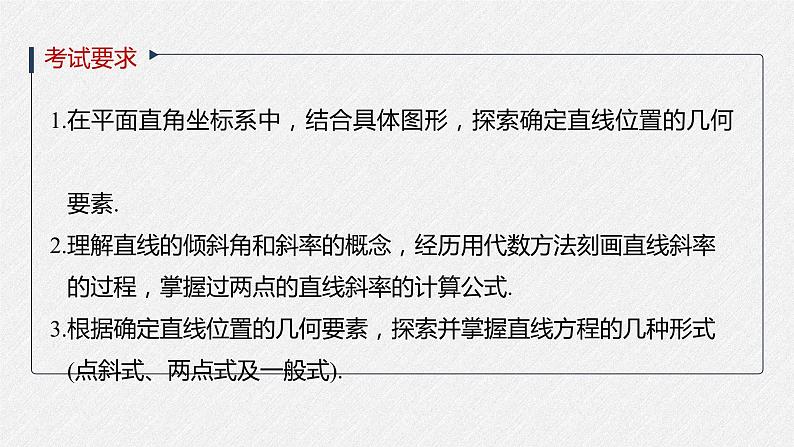 考试要求

1.在平面直角坐标系中，结合具体图形，探索确定直线位置的几何要素.

2.理解直线的倾斜角和斜率的概念，经历用代数方法刻画直线斜率的过程，掌握过两点的直线斜率的计算公式.

3.根据确定直线位置的几何要素，探索并掌握直线方程的几种形式(点斜式、两点式及一般式).